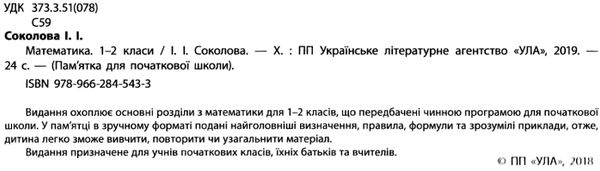 УДК 373.3.51(078)
С59

Соколова І. І.

Математика. 1–2 класи / І. І. Соколова. — Х. : ПП Українське літературне агентство «УЛА», 2019. — 24 с. — (Пам'ятка для початкової школи).

ISBN 978-966-284-543-3

Видання охоплює основні розділи з математики для 1–2 класів, що передбачені чинною програмою для початкової школи. У пам'ятці в зручному форматі подані найголовніші визначення, правила, формули та зрозумілі приклади, отже, дитина легко зможе вивчити, повторити чи узагальнити матеріал.

Видання призначене для учнів початкових класів, їхніх батьків та вчителів.

© ПП «УЛА», 2018